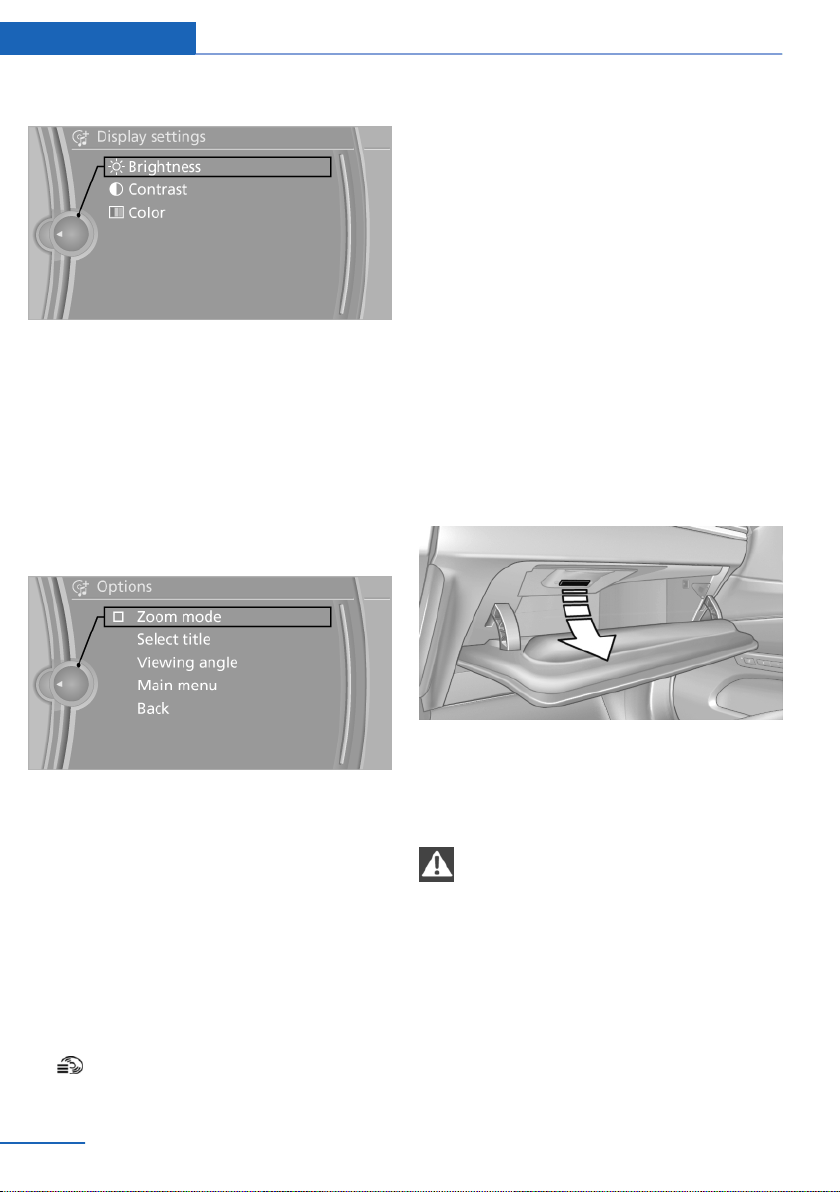 Display settings
Brightness
Contrast
Color

Options
☐ Zoom mode
Select title
Viewing angle
Main menu
Back